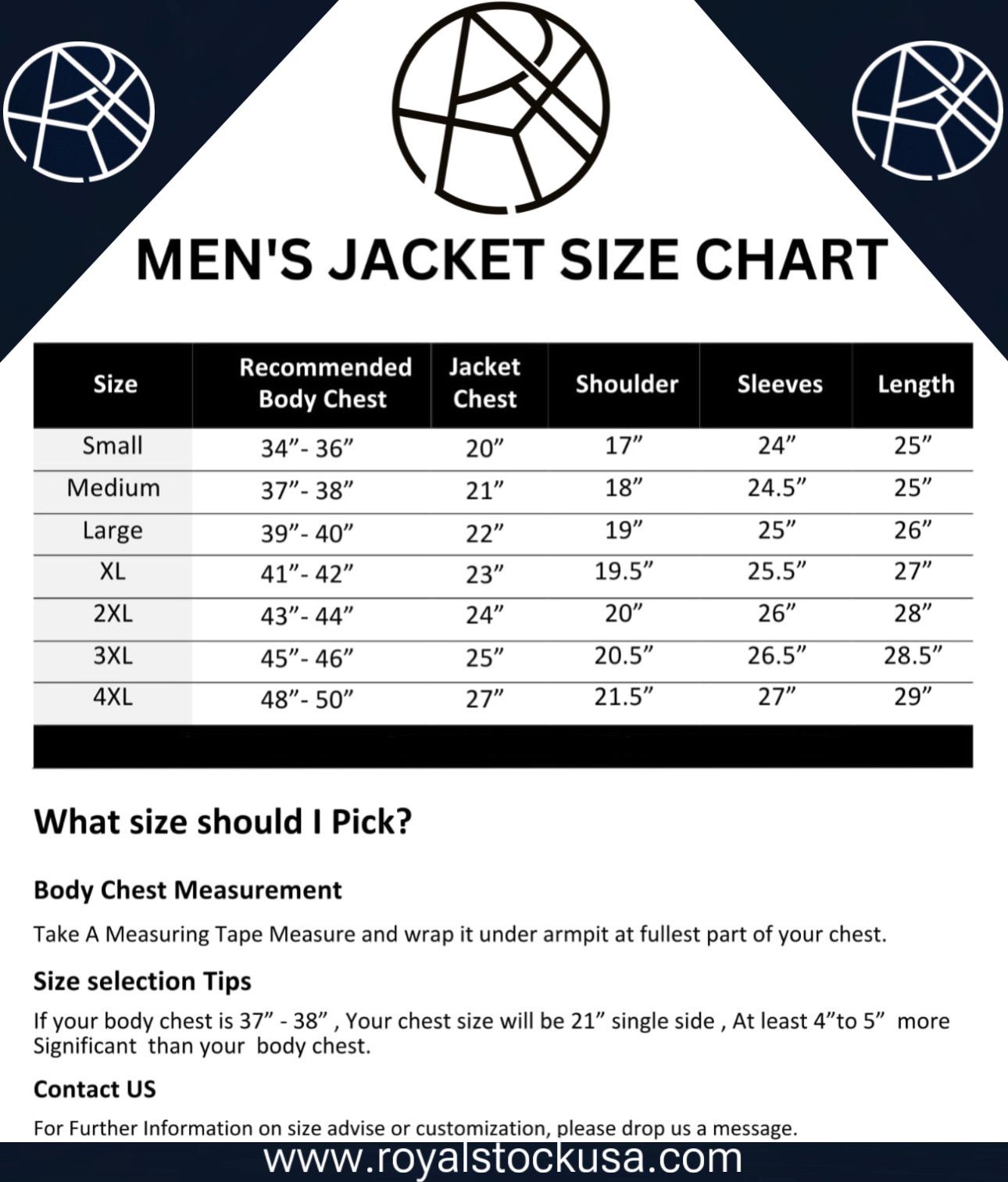 MEN'S JACKET SIZE CHART

| Size | Recommended Body Chest | Jacket Chest | Shoulder | Sleeves | Length |
|---|---|---|---|---|---|
| Small | 34”- 36” | 20” | 17” | 24” | 25” |
| Medium | 37”- 38” | 21” | 18” | 24.5” | 25” |
| Large | 39”- 40” | 22” | 19” | 25” | 26” |
| XL | 41”- 42” | 23” | 19.5” | 25.5” | 27” |
| 2XL | 43”- 44” | 24” | 20” | 26” | 28” |
| 3XL | 45”- 46” | 25” | 20.5” | 26.5” | 28.5” |
| 4XL | 48”- 50” | 27” | 21.5” | 27” | 29” |

What size should I Pick?

Body Chest Measurement

Take A Measuring Tape Measure and wrap it under armpit at fullest part of your chest.

Size selection Tips

If your body chest is 37” - 38” , Your chest size will be 21” single side , At least 4”to 5” more Significant than your body chest.

Contact US

For Further Information on size advise or customization, please drop us a message.

www.royalstockusa.com